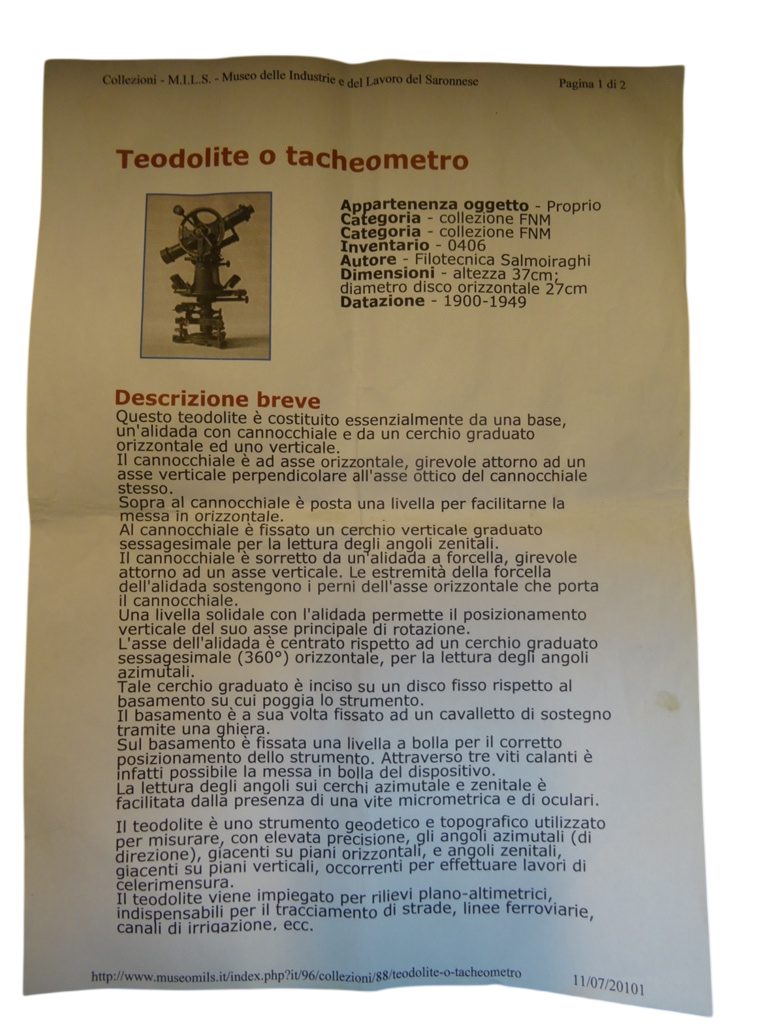 Collezioni - M.I.L.S. - Museo delle Industrie e del Lavoro del Saronnese

Pagina 1 di 2

Teodolite o tacheometro

Appartenenza oggetto - Proprio
Categoria - collezione FNM
Categoria - collezione FNM
Inventario - 0406
Autore - Filotecnica Salmoiraghi
Dimensioni - altezza 37cm; diametro disco orizzontale 27cm
Datazione - 1900-1949

Descrizione breve

Questo teodolite è costituito essenzialmente da una base, un'alidada con cannocchiale e da un cerchio graduato orizzontale ed uno verticale.
Il cannocchiale è ad asse orizzontale, girevole attorno ad un asse verticale perpendicolare all'asse ottico del cannocchiale stesso.
Sopra al cannocchiale è posta una livella per facilitarne la messa in orizzontale.
Al cannocchiale è fissato un cerchio verticale graduato sessagesimale per la lettura degli angoli zenitali.
Il cannocchiale è sorretto da un'alidada a forcella, girevole attorno ad un asse verticale. Le estremità della forcella dell'alidada sostengono i perni dell'asse orizzontale che porta il cannocchiale.
Una livella solidale con l'alidada permette il posizionamento verticale del suo asse principale di rotazione.
L'asse dell'alidada è centrato rispetto ad un cerchio graduato sessagesimale (360°) orizzontale, per la lettura degli angoli azimutali.
Tale cerchio graduato è inciso su un disco fisso rispetto al basamento su cui poggia lo strumento.
Il basamento è a sua volta fissato ad un cavalletto di sostegno tramite una ghiera.
Sul basamento è fissata una livella a bolla per il corretto posizionamento dello strumento. Attraverso tre viti calanti è infatti possibile la messa in bolla del dispositivo.
La lettura degli angoli sui cerchi azimutale e zenitale è facilitata dalla presenza di una vite micrometrica e di oculari.

Il teodolite è uno strumento geodetico e topografico utilizzato per misurare, con elevata precisione, gli angoli azimutali (di direzione), giacenti su piani orizzontali, e angoli zenitali, giacenti su piani verticali, occorrenti per effettuare lavori di celerimensura.
Il teodolite viene impiegato per rilievi plano-altimetrici, indispensabili per il tracciamento di strade, linee ferroviarie, canali di irrigazione, ecc.

http://www.museomils.it/index.php?it/96/collezioni/88/teodolite-o-tacheometro

11/07/20101